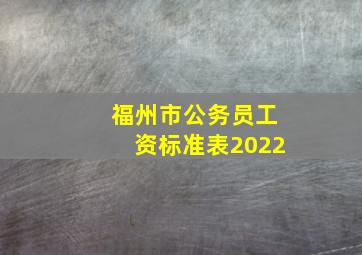 福州市公务员工资标准表2022